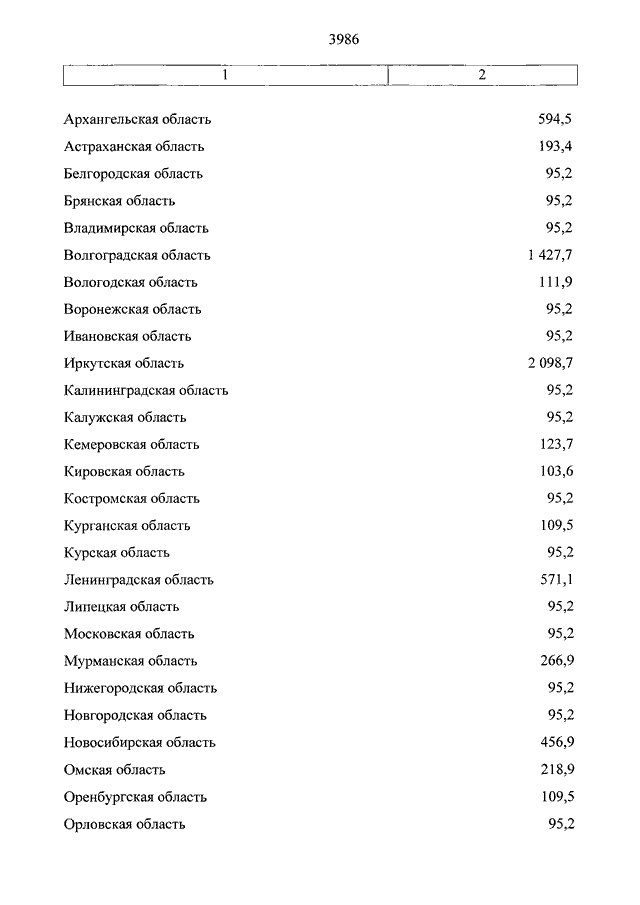 3986

| 1 | 2 |
|---|---|
| Архангельская область | 594,5 |
| Астраханская область | 193,4 |
| Белгородская область | 95,2 |
| Брянская область | 95,2 |
| Владимирская область | 95,2 |
| Волгоградская область | 1 427,7 |
| Вологодская область | 111,9 |
| Воронежская область | 95,2 |
| Ивановская область | 95,2 |
| Иркутская область | 2 098,7 |
| Калининградская область | 95,2 |
| Калужская область | 95,2 |
| Кемеровская область | 123,7 |
| Кировская область | 103,6 |
| Костромская область | 95,2 |
| Курганская область | 109,5 |
| Курская область | 95,2 |
| Ленинградская область | 571,1 |
| Липецкая область | 95,2 |
| Московская область | 95,2 |
| Мурманская область | 266,9 |
| Нижегородская область | 95,2 |
| Новгородская область | 95,2 |
| Новосибирская область | 456,9 |
| Омская область | 218,9 |
| Оренбургская область | 109,5 |
| Орловская область | 95,2 |